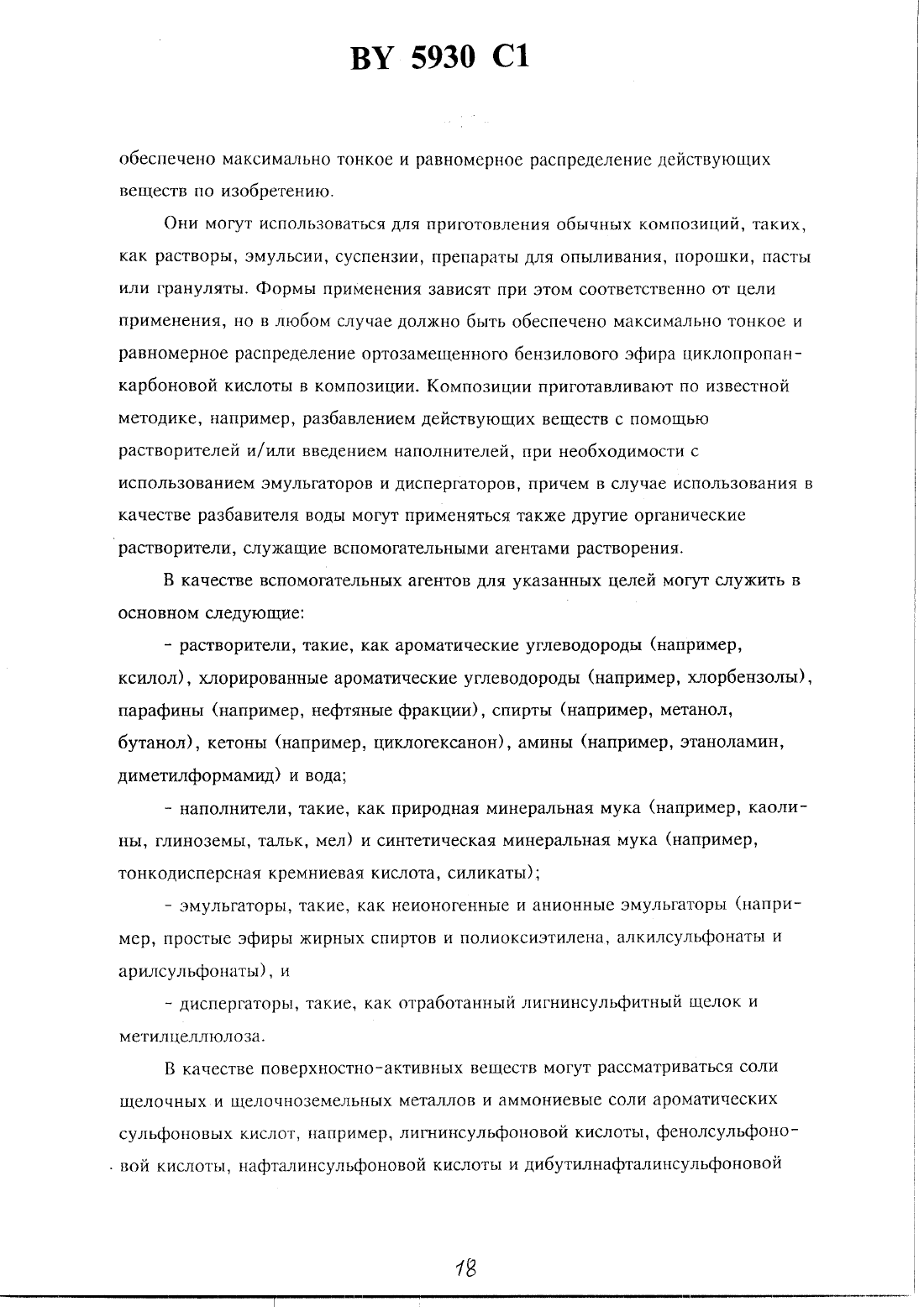 BY 5930 C1

обеспечено максимально тонкое и равномерное распределение действующих веществ по изобретению.

Они могут использоваться для приготовления обычных композиций, таких, как растворы, эмульсии, суспензии, препараты для опыливания, порошки, пасты или грануляты. Формы применения зависят при этом соответственно от цели применения, но в любом случае должно быть обеспечено максимально тонкое и равномерное распределение ортозамещенного бензилового эфира циклопропанкарбоновой кислоты в композиции. Композиции приготавливают по известной методике, например, разбавлением действующих веществ с помощью растворителей и/или введением наполнителей, при необходимости с использованием эмульгаторов и диспергаторов, причем в случае использования в качестве разбавителя воды могут применяться также другие органические растворители, служащие вспомогательными агентами растворения.

В качестве вспомогательных агентов для указанных целей могут служить в основном следующие:

- растворители, такие, как ароматические углеводороды (например, ксилол), хлорированные ароматические углеводороды (например, хлорбензолы), парафины (например, нефтяные фракции), спирты (например, метанол, бутанол), кетоны (например, циклогексанон), амины (например, этаноламин, диметилформамид) и вода;

- наполнители, такие, как природная минеральная мука (например, каолины, глиноземы, тальк, мел) и синтетическая минеральная мука (например, тонкодисперсная кремниевая кислота, силикаты);

- эмульгаторы, такие, как неионогенные и анионные эмульгаторы (например, простые эфиры жирных спиртов и полиоксиэтилена, алкилсульфонаты и арилсульфонаты), и

- диспергаторы, такие, как отработанный лигнинсульфитный щелок и метилцеллюлоза.

В качестве поверхностно-активных веществ могут рассматриваться соли щелочных и щелочноземельных металлов и аммониевые соли ароматических сульфоновых кислот, например, лигнинсульфоновой кислоты, фенолсульфоновой кислоты, нафталинсульфоновой кислоты и дибутилнафталинсульфоновой

18